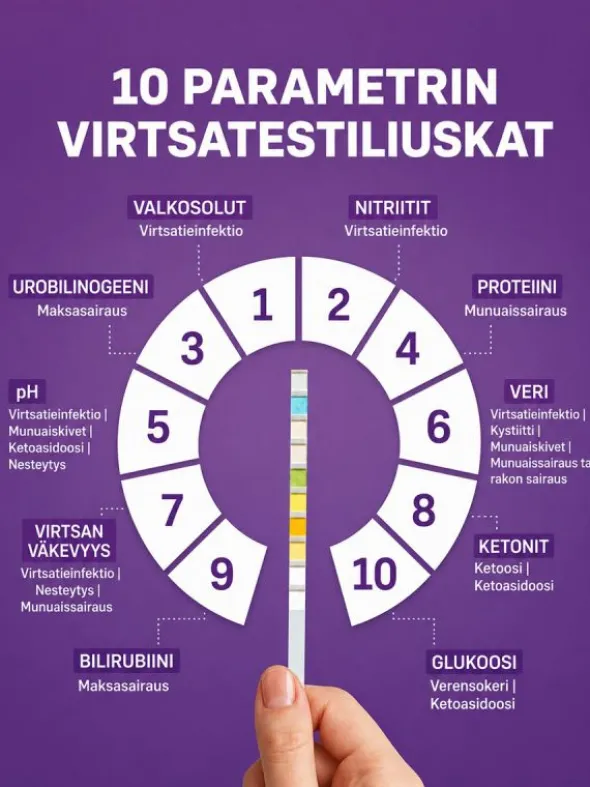 10 PARAMETRIN VIRTSATESTILIUSKAT

VALKOSOLUT
Virtsatieinfektio

NITRIITIT
Virtsatieinfektio

UROBILINOGEENI
Maksasairaus

PROTEIINI
Munuaissairaus

pH
Virtsatieinfektio | Munuaiskivet | Ketoasidoosi | Nesteytys

VERI
Virtsatieinfektio | Kystiitti | Munuaiskivet | Munuaissairaus ta rakon sairaus

VIRTSAN VÄKEVYYS
Virtsatieinfektio | Nesteytys | Munuaissairaus

KETONIT
Ketoosi | Ketoasidoosi

BILIRUBIINI
Maksasairaus

GLUKOOSI
Verensokeri | Ketoasidoosi

1
2
3
4
5
6
7
8
9
10